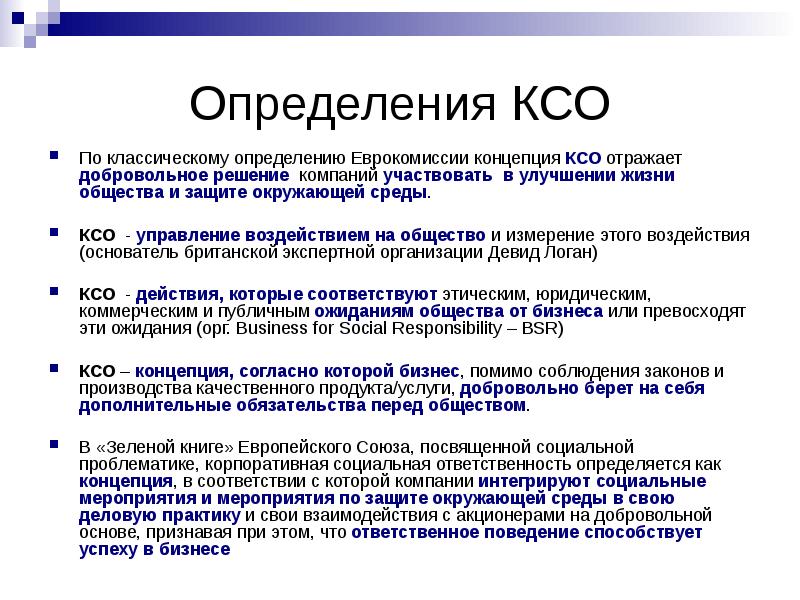 Определения КСО

По классическому определению Еврокомиссии концепция КСО отражает добровольное решение компаний участвовать в улучшении жизни общества и защите окружающей среды.

КСО - управление воздействием на общество и измерение этого воздействия (основатель британской экспертной организации Девид Логан)

КСО - действия, которые соответствуют этическим, юридическим, коммерческим и публичным ожиданиям общества от бизнеса или превосходят эти ожидания (орг. Business for Social Responsibility – BSR)

КСО – концепция, согласно которой бизнес, помимо соблюдения законов и производства качественного продукта/услуги, добровольно берет на себя дополнительные обязательства перед обществом.

В «Зеленой книге» Европейского Союза, посвященной социальной проблематике, корпоративная социальная ответственность определяется как концепция, в соответствии с которой компании интегрируют социальные мероприятия и мероприятия по защите окружающей среды в свою деловую практику и свои взаимодействия с акционерами на добровольной основе, признавая при этом, что ответственное поведение способствует успеху в бизнесе